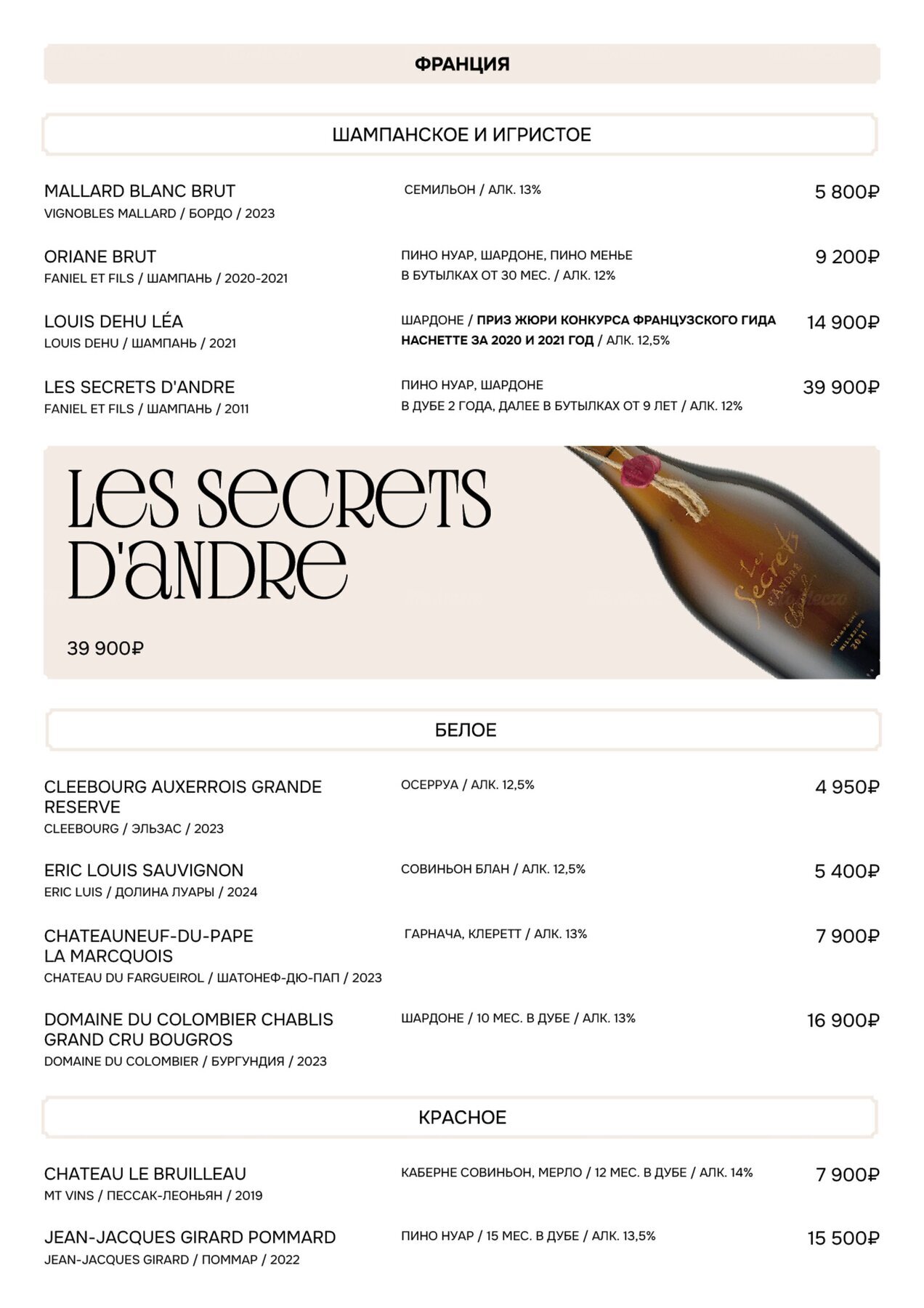 ФРАНЦИЯ

ШАМПАНСКОЕ И ИГРИСТОЕ

MALLARD BLANC BRUT
VIGNOBLES MALLARD / БОРДО / 2023
СЕМИЛЬОН / АЛК. 13%
5 800₽

ORIANE BRUT
FANIEL ET FILS / ШАМПАНЬ / 2020-2021
ПИНО НУАР, ШАРДОНЕ, ПИНО МЕНЬЕ
В БУТЫЛКАХ ОТ 30 МЕС. / АЛК. 12%
9 200₽

LOUIS DEHU LÉA
LOUIS DEHU / ШАМПАНЬ / 2021
ШАРДОНЕ / ПРИЗ ЖЮРИ КОНКУРСА ФРАНЦУЗСКОГО ГИДА HACHETTE ЗА 2020 И 2021 ГОД / АЛК. 12,5%
14 900₽

LES SECRETS D'ANDRE
FANIEL ET FILS / ШАМПАНЬ / 2011
ПИНО НУАР, ШАРДОНЕ
В ДУБЕ 2 ГОДА, ДАЛЕЕ В БУТЫЛКАХ ОТ 9 ЛЕТ / АЛК. 12%
39 900₽

LES SECRETS
D'ANDRE

39 900₽

БЕЛОЕ

CLEEBOURG AUXERROIS GRANDE RESERVE
CLEEBOURG / ЭЛЬЗАС / 2023
ОСЕРРУА / АЛК. 12,5%
4 950₽

ERIC LOUIS SAUVIGNON
ERIC LUIS / ДОЛИНА ЛУАРЫ / 2024
СОВИНЬОН БЛАН / АЛК. 12,5%
5 400₽

CHATEAUNEUF-DU-PAPE
LA MARCQUOIS
CHATEAU DU FARGUEIROL / ШАТОНЕФ-ДЮ-ПАП / 2023
ГАРНАЧА, КЛЕРЕТТ / АЛК. 13%
7 900₽

DOMAINE DU COLOMBIER CHABLIS GRAND CRU BOUGROS
DOMAINE DU COLOMBIER / БУРГУНДИЯ / 2023
ШАРДОНЕ / 10 МЕС. В ДУБЕ / АЛК. 13%
16 900₽

КРАСНОЕ

CHATEAU LE BRUILLEAU
MT VINS / ПЕССАК-ЛЕОНЬЯН / 2019
КАБЕРНЕ СОВИНЬОН, МЕРЛО / 12 МЕС. В ДУБЕ / АЛК. 14%
7 900₽

JEAN-JACQUES GIRARD POMMARD
JEAN-JACQUES GIRARD / ПОММАР / 2022
ПИНО НУАР / 15 МЕС. В ДУБЕ / АЛК. 13,5%
15 500₽